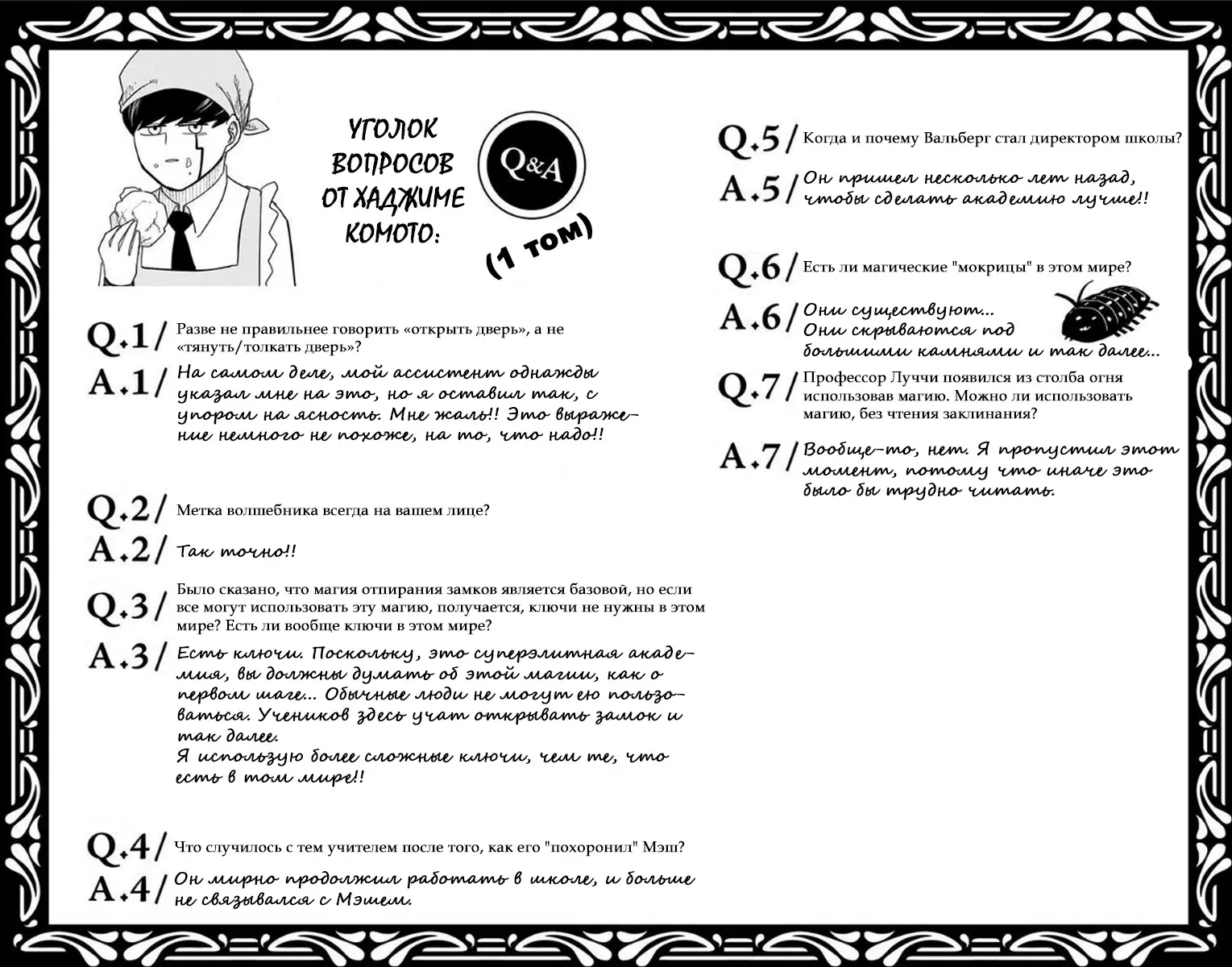 УГОЛОК ВОПРОСОВ ОТ ХАДЖИМЕ КОМОТО:

Q&A

(1 том)

Q.1/ Разве не правильнее говорить «открыть дверь», а не «тянуть/толкать дверь»?

A.1/ На самом деле, мой ассистент однажды указал мне на это, но я оставил так, с упором на ясность. Мне жаль!! Это выражение немного не похоже, на то, что надо!!

Q.2/ Метка волшебника всегда на вашем лице?

A.2/ Так точно!!

Q.3/ Было сказано, что магия отпирания замков является базовой, но если все могут использовать эту магию, получается, ключи не нужны в этом мире? Есть ли вообще ключи в этом мире?

A.3/ Есть ключи. Поскольку, это суперэлитная академия, вы должны думать об этой магии, как о первом шаге... Обычные люди не могут ею пользоваться. Учеников здесь учат открывать замок и так далее.
Я использую более сложные ключи, чем те, что есть в том мире!!

Q.4/ Что случилось с тем учителем после того, как его "похоронил" Мэш?

A.4/ Он мирно продолжил работать в школе, и больше не связывался с Мэшем.

Q.5/ Когда и почему Вальберг стал директором школы?

A.5/ Он пришел несколько лет назад, чтобы сделать академию лучше!!

Q.6/ Есть ли магические "мокрицы" в этом мире?

A.6/ Они существуют... Они скрываются под большими камнями и так далее...

Q.7/ Профессор Луччи появился из столба огня использовав магию. Можно ли использовать магию, без чтения заклинания?

A.7/ Вообще-то, нет. Я пропустил этот момент, потому что иначе это было бы трудно читать.